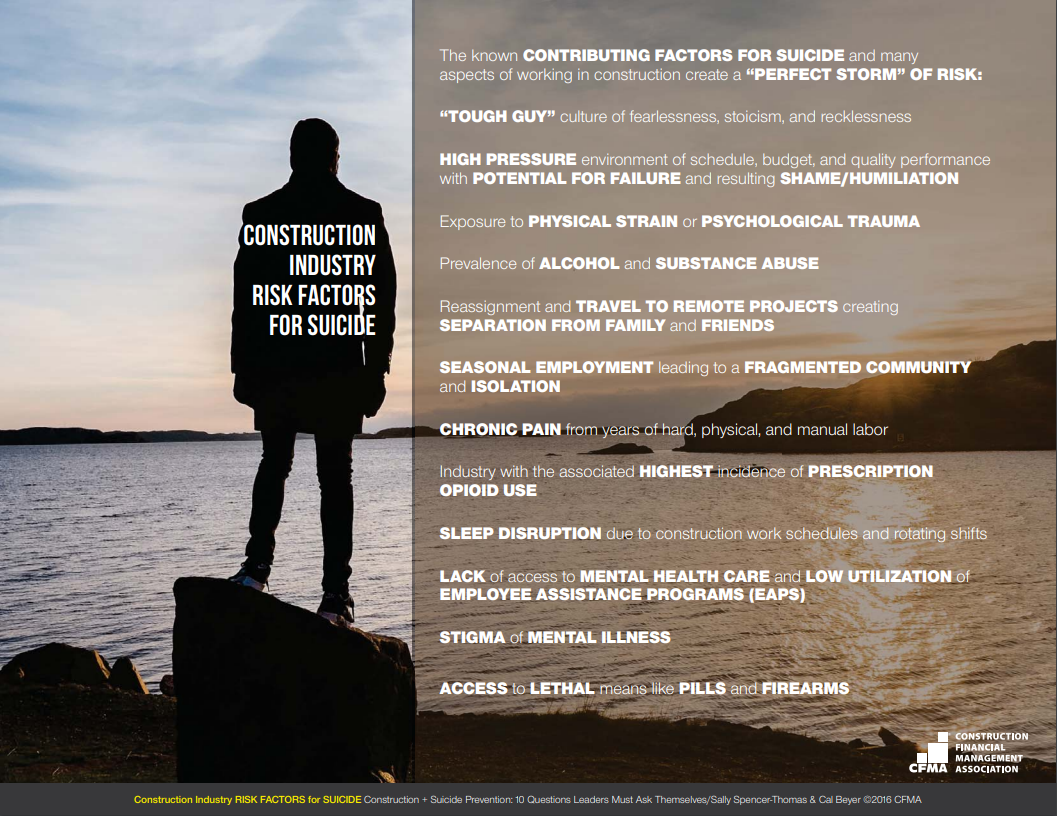 CONSTRUCTION
INDUSTRY
RISK FACTORS
FOR SUICIDE

The known CONTRIBUTING FACTORS FOR SUICIDE and many aspects of working in construction create a "PERFECT STORM" OF RISK:

"TOUGH GUY" culture of fearlessness, stoicism, and recklessness

HIGH PRESSURE environment of schedule, budget, and quality performance with POTENTIAL FOR FAILURE and resulting SHAME/HUMILIATION

Exposure to PHYSICAL STRAIN or PSYCHOLOGICAL TRAUMA

Prevalence of ALCOHOL and SUBSTANCE ABUSE

Reassignment and TRAVEL TO REMOTE PROJECTS creating SEPARATION FROM FAMILY and FRIENDS

SEASONAL EMPLOYMENT leading to a FRAGMENTED COMMUNITY and ISOLATION

CHRONIC PAIN from years of hard, physical, and manual labor

Industry with the associated HIGHEST incidence of PRESCRIPTION OPIOID USE

SLEEP DISRUPTION due to construction work schedules and rotating shifts

LACK of access to MENTAL HEALTH CARE and LOW UTILIZATION of EMPLOYEE ASSISTANCE PROGRAMS (EAPS)

STIGMA of MENTAL ILLNESS

ACCESS to LETHAL means like PILLS and FIREARMS

CFMA
CONSTRUCTION
FINANCIAL
MANAGEMENT
ASSOCIATION

Construction Industry RISK FACTORS for SUICIDE Construction + Suicide Prevention: 10 Questions Leaders Must Ask Themselves/Sally Spencer-Thomas & Cal Beyer ©2016 CFMA